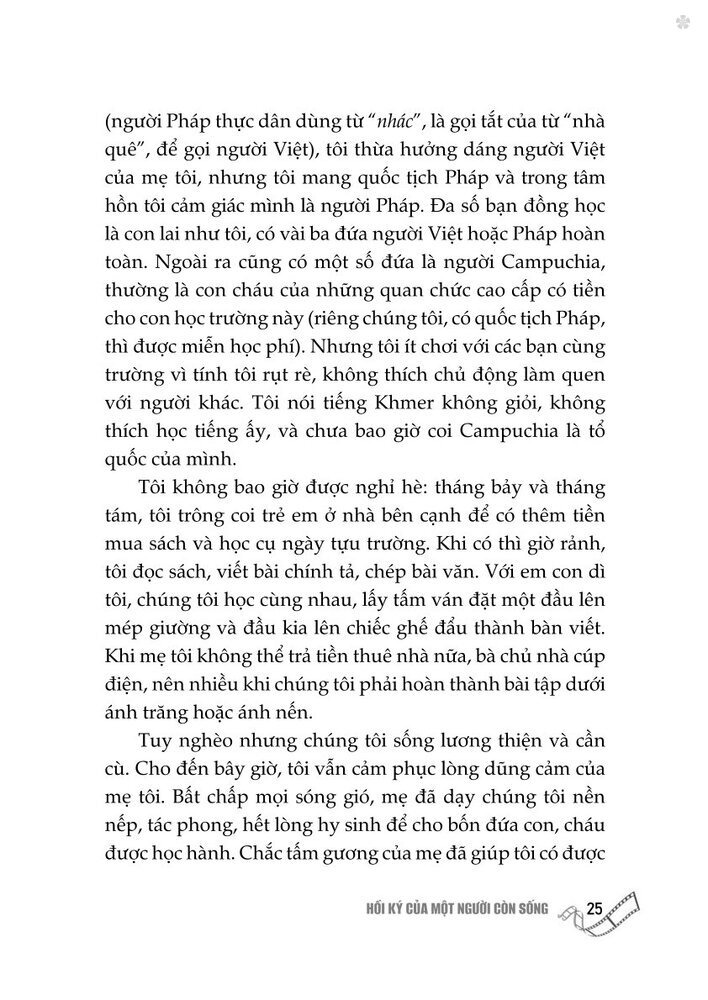 (người Pháp thực dân dùng từ "nhác", là gọi tắt của từ "nhà quê", để gọi người Việt), tôi thừa hưởng dáng người Việt của mẹ tôi, nhưng tôi mang quốc tịch Pháp và trong tâm hồn tôi cảm giác mình là người Pháp. Đa số bạn đồng học là con lai như tôi, có vài ba đứa người Việt hoặc Pháp hoàn toàn. Ngoài ra cũng có một số đứa là người Campuchia, thường là con cháu của những quan chức cao cấp có tiền cho con học trường này (riêng chúng tôi, có quốc tịch Pháp, thì được miễn học phí). Nhưng tôi ít chơi với các bạn cùng trường vì tính tôi rụt rè, không thích chủ động làm quen với người khác. Tôi nói tiếng Khmer không giỏi, không thích học tiếng ấy, và chưa bao giờ coi Campuchia là tổ quốc của mình.

Tôi không bao giờ được nghỉ hè: tháng bảy và tháng tám, tôi trông coi trẻ em ở nhà bên cạnh để có thêm tiền mua sách và học cụ ngày tựu trường. Khi có thì giờ rảnh, tôi đọc sách, viết bài chính tả, chép bài văn. Với em con dì tôi, chúng tôi học cùng nhau, lấy tấm ván đặt một đầu lên mép giường và đầu kia lên chiếc ghế đẩu thành bàn viết. Khi mẹ tôi không thể trả tiền thuê nhà nữa, bà chủ nhà cúp điện, nên nhiều khi chúng tôi phải hoàn thành bài tập dưới ánh trăng hoặc ánh nến.

Tuy nghèo nhưng chúng tôi sống lương thiện và cần cù. Cho đến bây giờ, tôi vẫn cảm phục lòng dũng cảm của mẹ tôi. Bất chấp mọi sóng gió, mẹ đã dạy chúng tôi nền nếp, tác phong, hết lòng hy sinh để cho bốn đứa con, cháu được học hành. Chắc tấm gương của mẹ đã giúp tôi có được

HỒI KÝ CỦA MỘT NGƯỜI CÒN SỐNG 25